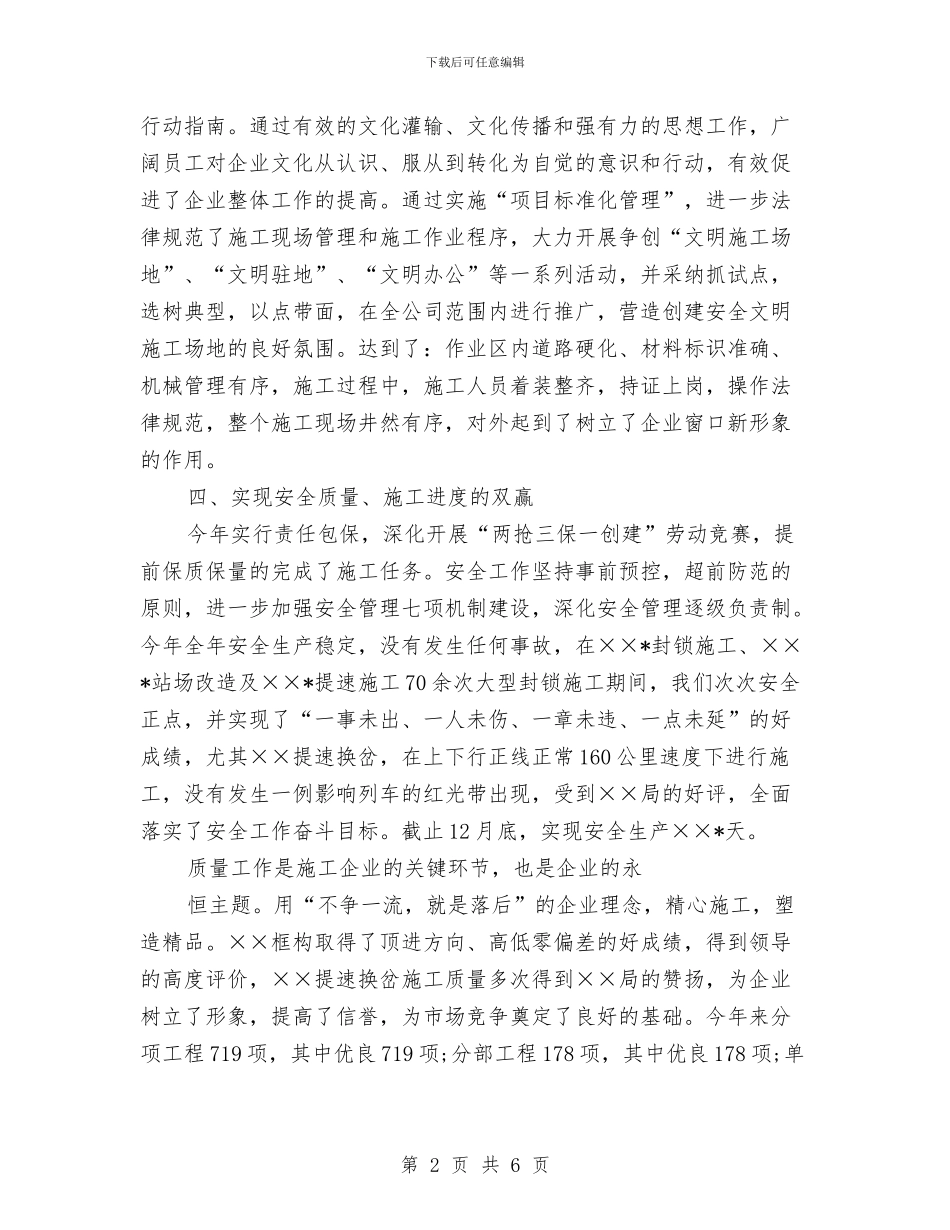 下载后可任意编辑

行动指南。通过有效的文化灌输、文化传播和强有力的思想工作，广阔员工对企业文化从认识、服从到转化为自觉的意识和行动，有效促进了企业整体工作的提高。通过实施“项目标准化管理”，进一步法律规范了施工现场管理和施工作业程序，大力开展争创“文明施工场地”、“文明驻地”、“文明办公”等一系列活动，并采纳抓试点，选树典型，以点带面，在全公司范围内进行推广，营造创建安全文明施工场地的良好氛围。达到了：作业区内道路硬化、材料标识准确、机械管理有序，施工过程中，施工人员着装整齐，持证上岗，操作法律规范，整个施工现场井然有序，对外起到了树立了企业窗口新形象的作用。

四、实现安全质量、施工进度的双赢

今年实行责任包保，深化开展“两抢三保一创建”劳动竞赛，提前保质保量的完成了施工任务。安全工作坚持事前预控，超前防范的原则，进一步加强安全管理七项机制建设，深化安全管理逐级负责制。今年全年安全生产稳定，没有发生任何事故，在××*封锁施工、××*站场改造及××*提速施工70余次大型封锁施工期间，我们次次安全正点，并实现了“一事未出、一人未伤、一章未违、一点未延”的好成绩，尤其××提速换岔，在上下行正线正常160公里速度下进行施工，没有发生一例影响列车的红光带出现，受到××局的好评，全面落实了安全工作奋斗目标。截止12月底，实现安全生产××*天。

质量工作是施工企业的关键环节，也是企业的永

恒主题。用“不争一流，就是落后”的企业理念，精心施工，塑造精品。××框构取得了顶进方向、高低零偏差的好成绩，得到领导的高度评价，××提速换岔施工质量多次得到××局的赞扬，为企业树立了形象，提高了信誉，为市场竞争奠定了良好的基础。今年来分项工程719项，其中优良719项;分部工程178项，其中优良178项;单

第 2 页 共 6 页